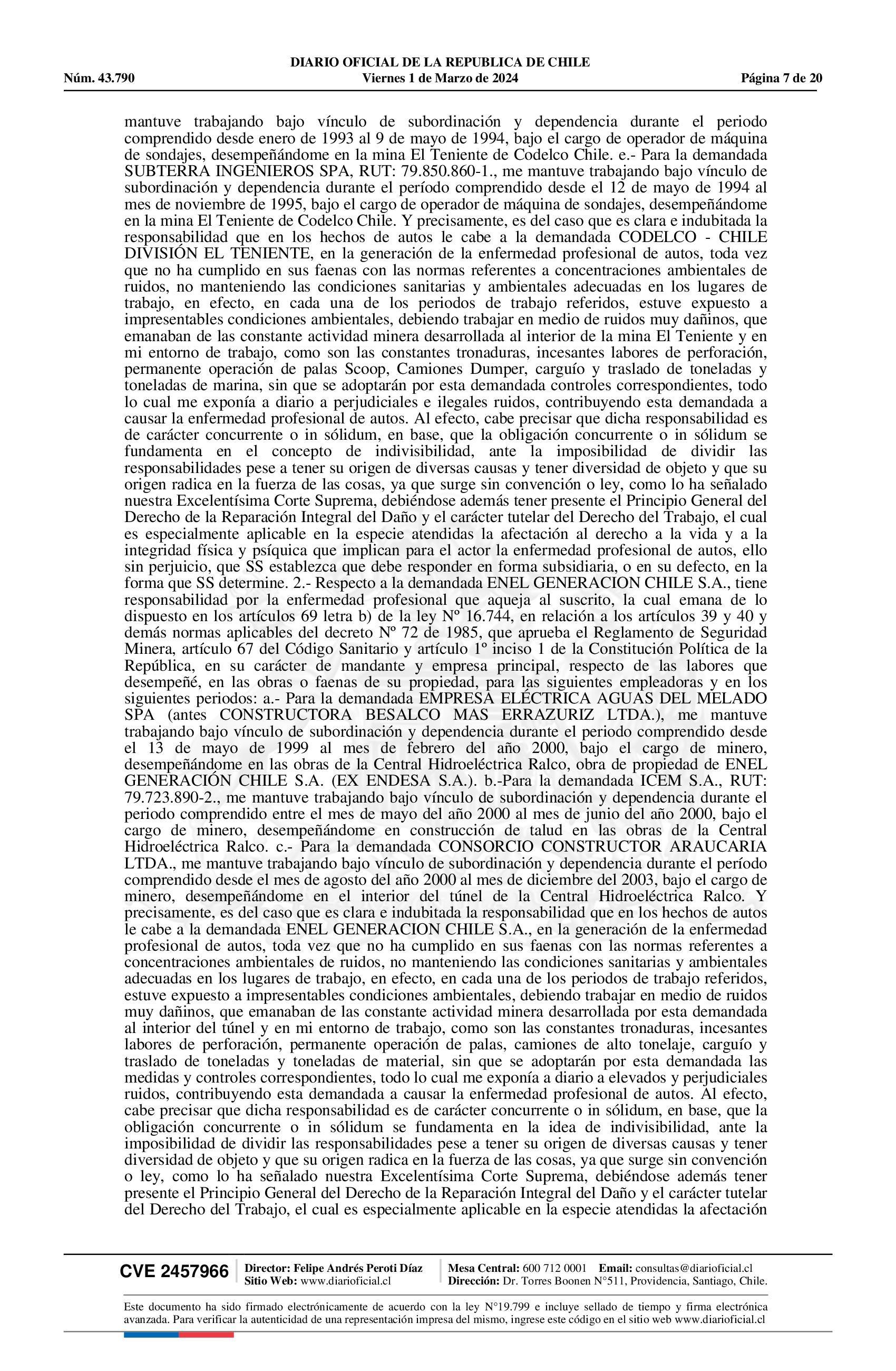 DIARIO OFICIAL DE LA REPUBLICA DE CHILE
Núm. 43.790 Viernes 1 de Marzo de 2024 Página 7 de 20

mantuve trabajando bajo vínculo de subordinación y dependencia durante el periodo comprendido desde enero de 1993 al 9 de mayo de 1994, bajo el cargo de operador de máquina de sondajes, desempeñándome en la mina El Teniente de Codelco Chile. e.- Para la demandada SUBTERRA INGENIEROS SPA, RUT: 79.850.860-1., me mantuve trabajando bajo vínculo de subordinación y dependencia durante el período comprendido desde el 12 de mayo de 1994 al mes de noviembre de 1995, bajo el cargo de operador de máquina de sondajes, desempeñándome en la mina El Teniente de Codelco Chile. Y precisamente, es del caso que es clara e indubitada la responsabilidad que en los hechos de autos le cabe a la demandada CODELCO - CHILE DIVISIÓN EL TENIENTE, en la generación de la enfermedad profesional de autos, toda vez que no ha cumplido en sus faenas con las normas referentes a concentraciones ambientales de ruidos, no manteniendo las condiciones sanitarias y ambientales adecuadas en los lugares de trabajo, en efecto, en cada una de los periodos de trabajo referidos, estuve expuesto a impresentables condiciones ambientales, debiendo trabajar en medio de ruidos muy dañinos, que emanaban de las constante actividad minera desarrollada al interior de la mina El Teniente y en mi entorno de trabajo, como son las constantes tronaduras, incesantes labores de perforación, permanente operación de palas Scoop, Camiones Dumper, carguío y traslado de toneladas y toneladas de marina, sin que se adoptarán por esta demandada controles correspondientes, todo lo cual me exponía a diario a perjudiciales e ilegales ruidos, contribuyendo esta demandada a causar la enfermedad profesional de autos. Al efecto, cabe precisar que dicha responsabilidad es de carácter concurrente o in sólidum, en base, que la obligación concurrente o in sólidum se fundamenta en el concepto de indivisibilidad, ante la imposibilidad de dividir las responsabilidades pese a tener su origen de diversas causas y tener diversidad de objeto y que su origen radica en la fuerza de las cosas, ya que surge sin convención o ley, como lo ha señalado nuestra Excelentísima Corte Suprema, debiéndose además tener presente el Principio General del Derecho de la Reparación Integral del Daño y el carácter tutelar del Derecho del Trabajo, el cual es especialmente aplicable en la especie atendidas la afectación al derecho a la vida y a la integridad física y psíquica que implican para el actor la enfermedad profesional de autos, ello sin perjuicio, que SS establezca que debe responder en forma subsidiaria, o en su defecto, en la forma que SS determine. 2.- Respecto a la demandada ENEL GENERACION CHILE S.A., tiene responsabilidad por la enfermedad profesional que aqueja al suscrito, la cual emana de lo dispuesto en los artículos 69 letra b) de la ley Nº 16.744, en relación a los artículos 39 y 40 y demás normas aplicables del decreto Nº 72 de 1985, que aprueba el Reglamento de Seguridad Minera, artículo 67 del Código Sanitario y artículo 1º inciso 1 de la Constitución Política de la República, en su carácter de mandante y empresa principal, respecto de las labores que desempeñé, en las obras o faenas de su propiedad, para las siguientes empleadoras y en los siguientes periodos: a.- Para la demandada EMPRESA ELÉCTRICA AGUAS DEL MELADO SPA (antes CONSTRUCTORA BESALCO MAS ERRAZURIZ LTDA.), me mantuve trabajando bajo vínculo de subordinación y dependencia durante el periodo comprendido desde el 13 de mayo de 1999 al mes de febrero del año 2000, bajo el cargo de minero, desempeñándome en las obras de la Central Hidroeléctrica Ralco, obra de propiedad de ENEL GENERACIÓN CHILE S.A. (EX ENDESA S.A.). b.-Para la demandada ICEM S.A., RUT: 79.723.890-2., me mantuve trabajando bajo vínculo de subordinación y dependencia durante el periodo comprendido entre el mes de mayo del año 2000 al mes de junio del año 2000, bajo el cargo de minero, desempeñándome en construcción de talud en las obras de la Central Hidroeléctrica Ralco. c.- Para la demandada CONSORCIO CONSTRUCTOR ARAUCARIA LTDA., me mantuve trabajando bajo vínculo de subordinación y dependencia durante el período comprendido desde el mes de agosto del año 2000 al mes de diciembre del 2003, bajo el cargo de minero, desempeñándome en el interior del túnel de la Central Hidroeléctrica Ralco. Y precisamente, es del caso que es clara e indubitada la responsabilidad que en los hechos de autos le cabe a la demandada ENEL GENERACION CHILE S.A., en la generación de la enfermedad profesional de autos, toda vez que no ha cumplido en sus faenas con las normas referentes a concentraciones ambientales de ruidos, no manteniendo las condiciones sanitarias y ambientales adecuadas en los lugares de trabajo, en efecto, en cada una de los periodos de trabajo referidos, estuve expuesto a impresentables condiciones ambientales, debiendo trabajar en medio de ruidos muy dañinos, que emanaban de las constante actividad minera desarrollada por esta demandada al interior del túnel y en mi entorno de trabajo, como son las constantes tronaduras, incesantes labores de perforación, permanente operación de palas, camiones de alto tonelaje, carguío y traslado de toneladas y toneladas de material, sin que se adoptarán por esta demandada las medidas y controles correspondientes, todo lo cual me exponía a diario a elevados y perjudiciales ruidos, contribuyendo esta demandada a causar la enfermedad profesional de autos. Al efecto, cabe precisar que dicha responsabilidad es de carácter concurrente o in sólidum, en base, que la obligación concurrente o in sólidum se fundamenta en la idea de indivisibilidad, ante la imposibilidad de dividir las responsabilidades pese a tener su origen de diversas causas y tener diversidad de objeto y que su origen radica en la fuerza de las cosas, ya que surge sin convención o ley, como lo ha señalado nuestra Excelentísima Corte Suprema, debiéndose además tener presente el Principio General del Derecho de la Reparación Integral del Daño y el carácter tutelar del Derecho del Trabajo, el cual es especialmente aplicable en la especie atendidas la afectación

CVE 2457966 Director: Felipe Andrés Peroti Díaz Sitio Web: www.diarioficial.cl Mesa Central: 600 712 0001 Email: consultas@diarioficial.cl Dirección: Dr. Torres Boonen N°511, Providencia, Santiago, Chile.

Este documento ha sido firmado electrónicamente de acuerdo con la ley N°19.799 e incluye sellado de tiempo y firma electrónica avanzada. Para verificar la autenticidad de una representación impresa del mismo, ingrese este código en el sitio web www.diarioficial.cl